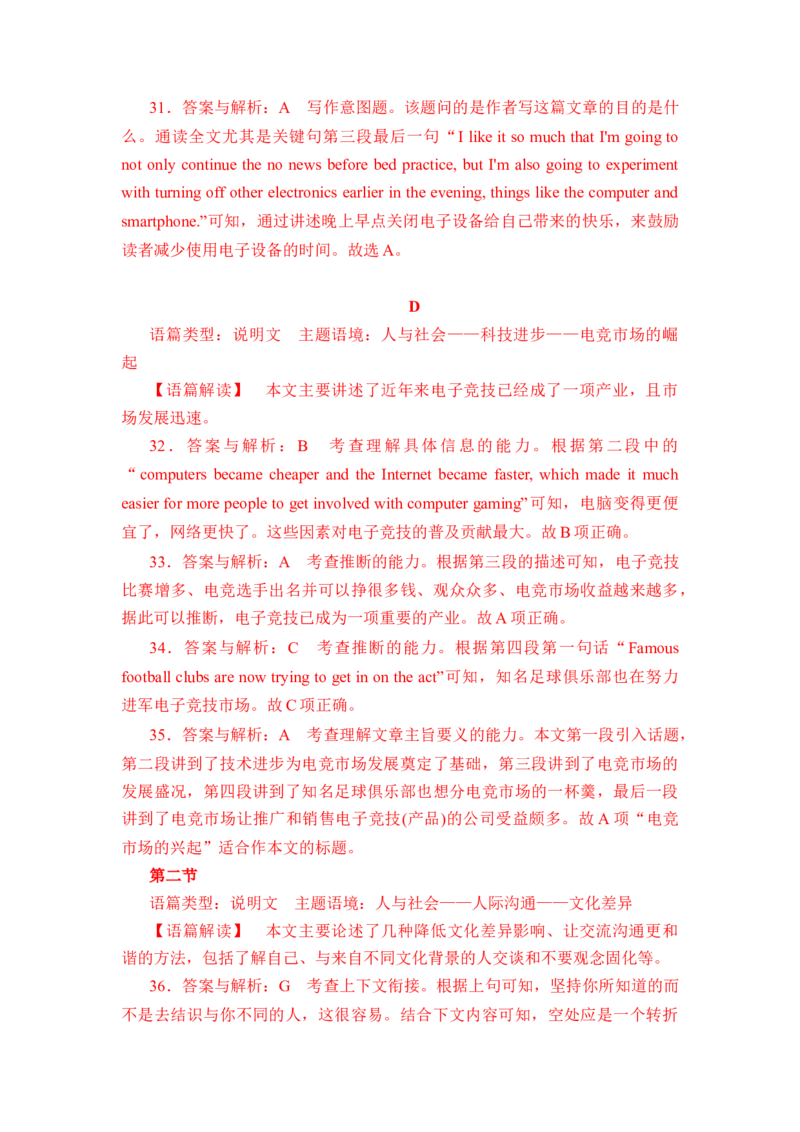 31．答案与解析：A　写作意图题。该题问的是作者写这篇文章的目的是什么。通读全文尤其是关键句第三段最后一句“I like it so much that I'm going to not only continue the no news before bed practice, but I'm also going to experiment with turning off other electronics earlier in the evening, things like the computer and smartphone.”可知，通过讲述晚上早点关闭电子设备给自己带来的快乐，来鼓励读者减少使用电子设备的时间。故选A。

D

语篇类型：说明文　主题语境：人与社会——科技进步——电竞市场的崛起

【语篇解读】　本文主要讲述了近年来电子竞技已经成了一项产业，且市场发展迅速。

32．答案与解析：B　考查理解具体信息的能力。根据第二段中的“computers became cheaper and the Internet became faster, which made it much easier for more people to get involved with computer gaming”可知，电脑变得更便宜了，网络更快了。这些因素对电子竞技的普及贡献最大。故B项正确。

33．答案与解析：A　考查推断的能力。根据第三段的描述可知，电子竞技比赛增多、电竞选手出名并可以挣很多钱、观众众多、电竞市场收益越来越多，据此可以推断，电子竞技已成为一项重要的产业。故A项正确。

34．答案与解析：C　考查推断的能力。根据第四段第一句话“Famous football clubs are now trying to get in on the act”可知，知名足球俱乐部也在努力进军电子竞技市场。故C项正确。

35．答案与解析：A　考查理解文章主旨要义的能力。本文第一段引入话题，第二段讲到了技术进步为电竞市场发展奠定了基础，第三段讲到了电竞市场的发展盛况，第四段讲到了知名足球俱乐部也想分电竞市场的一杯羹，最后一段讲到了电竞市场让推广和销售电子竞技(产品)的公司受益颇多。故A项“电竞市场的兴起”适合作本文的标题。

第二节

语篇类型：说明文　主题语境：人与社会——人际沟通——文化差异

【语篇解读】　本文主要论述了几种降低文化差异影响、让交流沟通更和谐的方法，包括了解自己、与来自不同文化背景的人交谈和不要观念固化等。

36．答案与解析：G　考查上下文衔接。根据上句可知，坚持你所知道的而不是去结识与你不同的人，这很容易。结合下文内容可知，空处应是一个转折